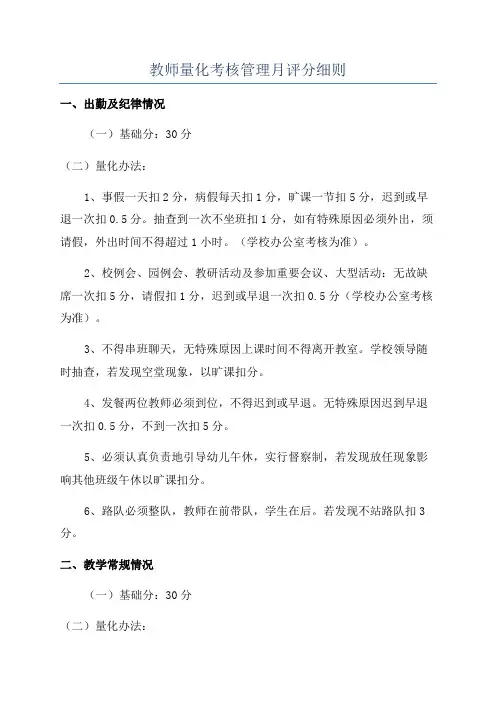 教师量化考核管理月评分细则

一、出勤及纪律情况

（一）基础分：30 分

（二）量化办法：

1、事假一天扣 2 分，病假每天扣 1 分，旷课一节扣 5 分，迟到或早退一次扣 0.5 分。抽查到一次不坐班扣 1 分，如有特殊原因必须外出，须请假，外出时间不得超过 1 小时。（学校办公室考核为准）。

2、校例会、园例会、教研活动及参加重要会议、大型活动：无故缺席一次扣 5 分，请假扣 1 分，迟到或早退一次扣 0.5 分（学校办公室考核为准）。

3、不得串班聊天，无特殊原因上课时间不得离开教室。学校领导随时抽查，若发现空堂现象，以旷课扣分。

4、发餐两位教师必须到位，不得迟到或早退。无特殊原因迟到早退一次扣 0.5 分，不到一次扣 5 分。

5、必须认真负责地引导幼儿午休，实行督察制，若发现放任现象影响其他班级午休以旷课扣分。

6、路队必须整队，教师在前带队，学生在后。若发现不站路队扣 3 分。

二、教学常规情况

（一）基础分：30 分

（二）量化办法：